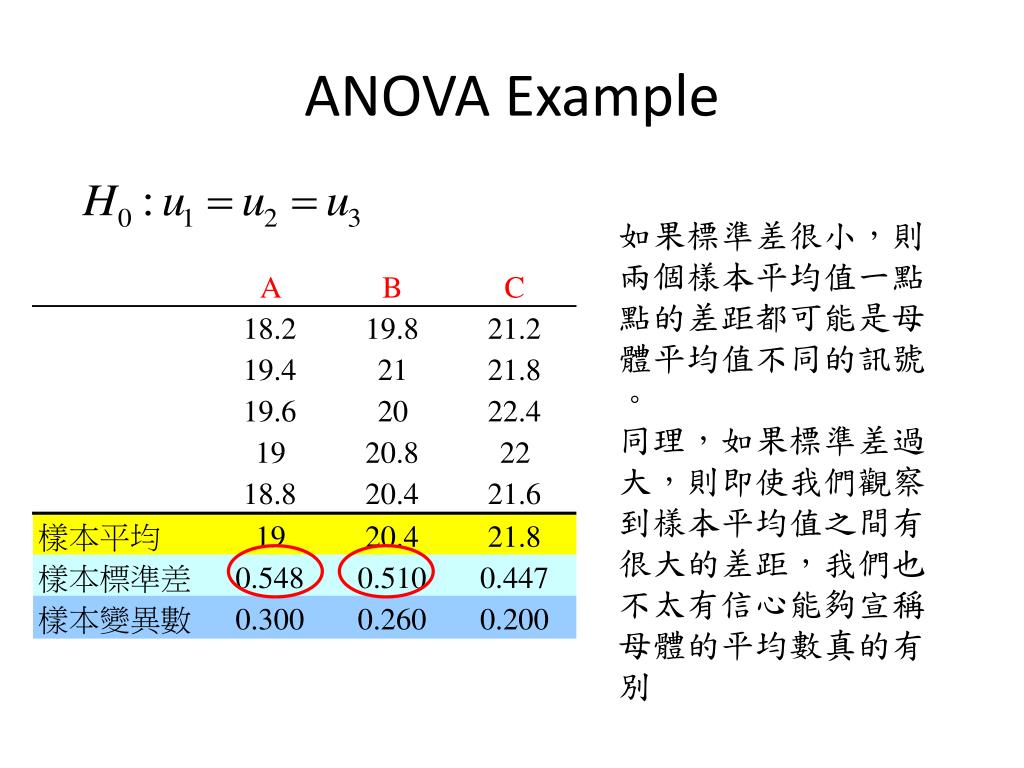 ANOVA Example

$H_0 : u_1 = u_2 = u_3$

| | A | B | C |
|---|---|---|---|
| | 18.2 | 19.8 | 21.2 |
| | 19.4 | 21 | 21.8 |
| | 19.6 | 20 | 22.4 |
| | 19 | 20.8 | 22 |
| | 18.8 | 20.4 | 21.6 |
| 樣本平均 | 19 | 20.4 | 21.8 |
| 樣本標準差 | 0.548 | 0.510 | 0.447 |
| 樣本變異數 | 0.300 | 0.260 | 0.200 |

如果標準差很小，則兩個樣本平均值一點點的差距都可能是母體平均值不同的訊號。

同理，如果標準差過大，則即使我們觀察到樣本平均值之間有很大的差距，我們也不太有信心能夠宣稱母體的平均數真的有別